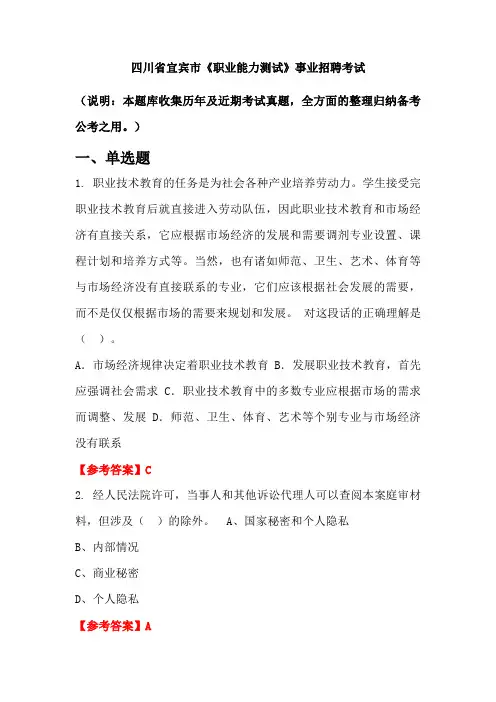 四川省宜宾市《职业能力测试》事业招聘考试

（说明：本题库收集历年及近期考试真题，全方面的整理归纳备考公考之用。）

一、单选题

1. 职业技术教育的任务是为社会各种产业培养劳动力。学生接受完职业技术教育后就直接进入劳动队伍，因此职业技术教育和市场经济有直接关系，它应根据市场经济的发展和需要调剂专业设置、课程计划和培养方式等。当然，也有诸如师范、卫生、艺术、体育等与市场经济没有直接联系的专业，它们应该根据社会发展的需要，而不是仅仅根据市场的需要来规划和发展。 对这段话的正确理解是（ ）。

A. 市场经济规律决定着职业技术教育 B. 发展职业技术教育，首先应强调社会需求 C. 职业技术教育中的多数专业应根据市场的需求而调整、发展 D. 师范、卫生、体育、艺术等个别专业与市场经济没有联系

【参考答案】C

2. 经人民法院许可，当事人和其他诉讼代理人可以查阅本案庭审材料，但涉及（ ）的除外。 A、国家秘密和个人隐私

B、内部情况

C、商业秘密

D、个人隐私

【参考答案】A